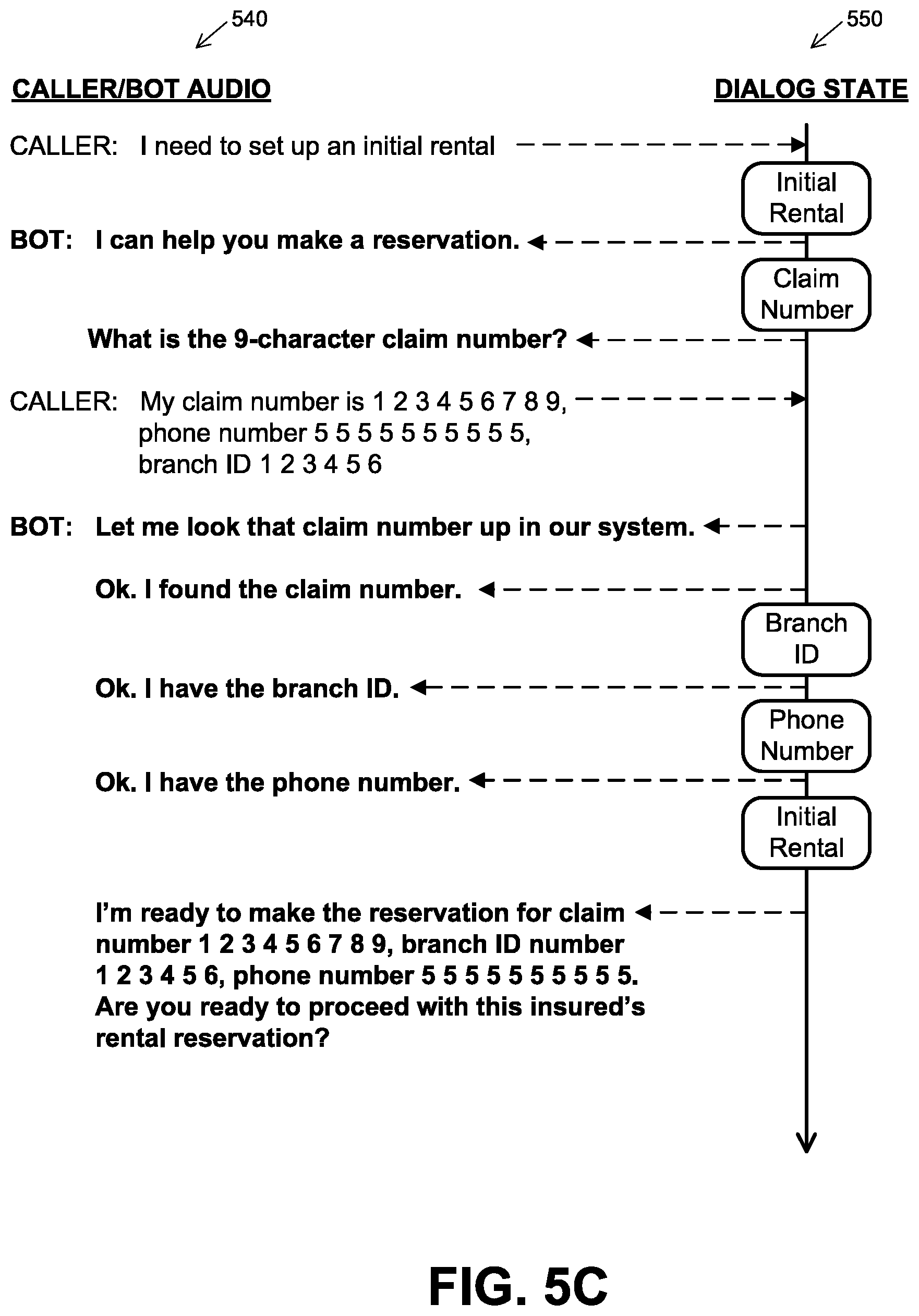 540

550

CALLER/BOT AUDIO

DIALOG STATE

CALLER: I need to set up an initial rental

Initial Rental

BOT: I can help you make a reservation.

Claim Number

What is the 9-character claim number?

CALLER: My claim number is 1 2 3 4 5 6 7 8 9, phone number 5 5 5 5 5 5 5 5 5 5, branch ID 1 2 3 4 5 6

BOT: Let me look that claim number up in our system.

Ok. I found the claim number.

Branch ID

Ok. I have the branch ID.

Phone Number

Ok. I have the phone number.

Initial Rental

I'm ready to make the reservation for claim number 1 2 3 4 5 6 7 8 9, branch ID number 1 2 3 4 5 6, phone number 5 5 5 5 5 5 5 5 5 5. Are you ready to proceed with this insured's rental reservation?

FIG. 5C